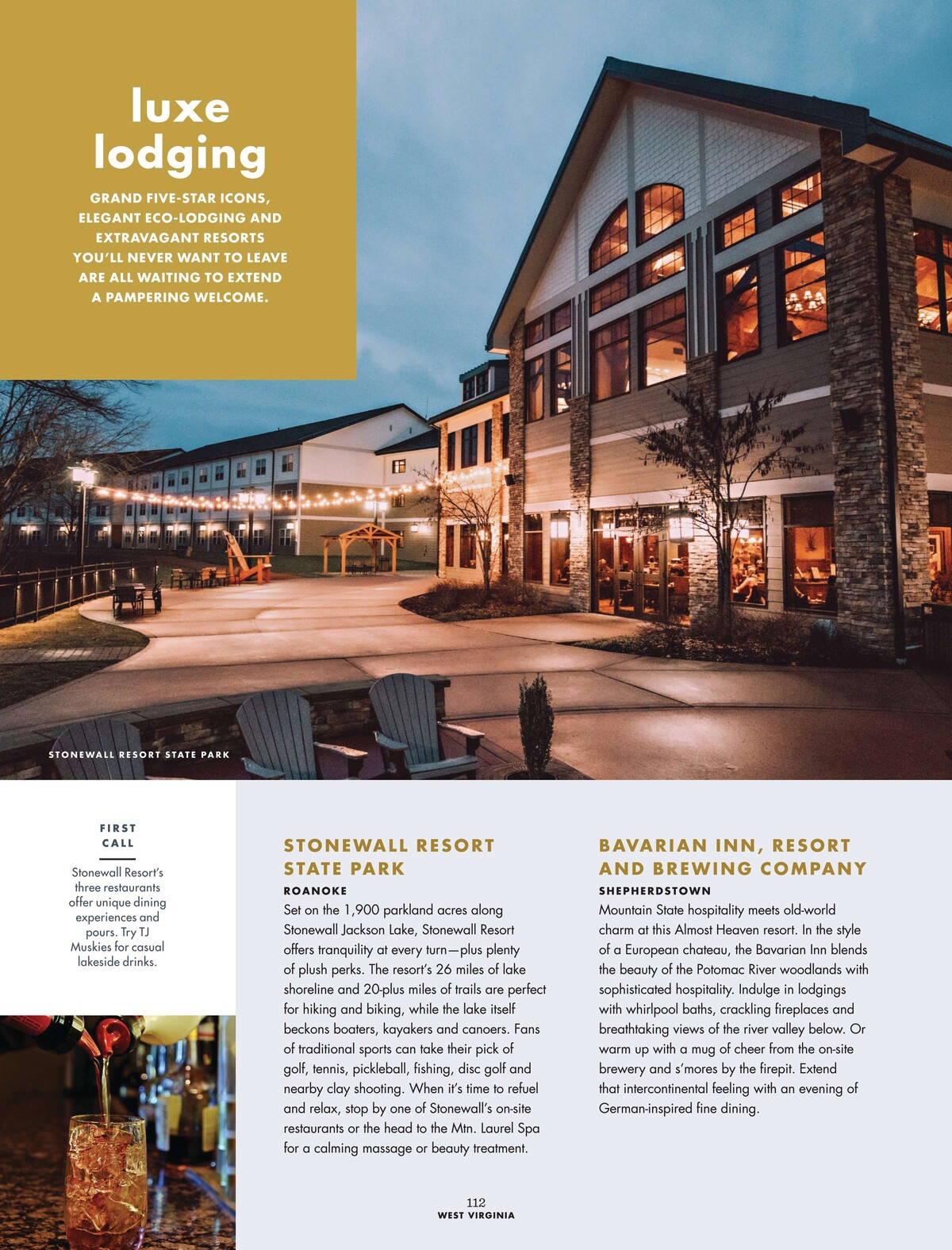 luxe lodging

GRAND FIVE-STAR ICONS, ELEGANT ECO-LODGING AND EXTRAVAGANT RESORTS YOU'LL NEVER WANT TO LEAVE ARE ALL WAITING TO EXTEND A PAMPERING WELCOME.

STONEWALL RESORT STATE PARK

FIRST CALL

Stonewall Resort's three restaurants offer unique dining experiences and pours. Try TJ Muskies for casual lakeside drinks.

STONEWALL RESORT STATE PARK

ROANOKE

Set on the 1,900 parkland acres along Stonewall Jackson Lake, Stonewall Resort offers tranquility at every turn—plus plenty of plush perks. The resort's 26 miles of lake shoreline and 20-plus miles of trails are perfect for hiking and biking, while the lake itself beckons boaters, kayakers and canoers. Fans of traditional sports can take their pick of golf, tennis, pickleball, fishing, disc golf and nearby clay shooting. When it's time to refuel and relax, stop by one of Stonewall's on-site restaurants or the head to the Mtn. Laurel Spa for a calming massage or beauty treatment.

BAVARIAN INN, RESORT AND BREWING COMPANY

SHEPHERDSTOWN

Mountain State hospitality meets old-world charm at this Almost Heaven resort. In the style of a European chateau, the Bavarian Inn blends the beauty of the Potomac River woodlands with sophisticated hospitality. Indulge in lodgings with whirlpool baths, crackling fireplaces and breathtaking views of the river valley below. Or warm up with a mug of cheer from the on-site brewery and s'mores by the firepit. Extend that intercontinental feeling with an evening of German-inspired fine dining.

112
WEST VIRGINIA